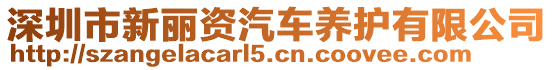 深圳市新丽资汽车养护有限公司
http://szangelacarl5.cn.coovee.com